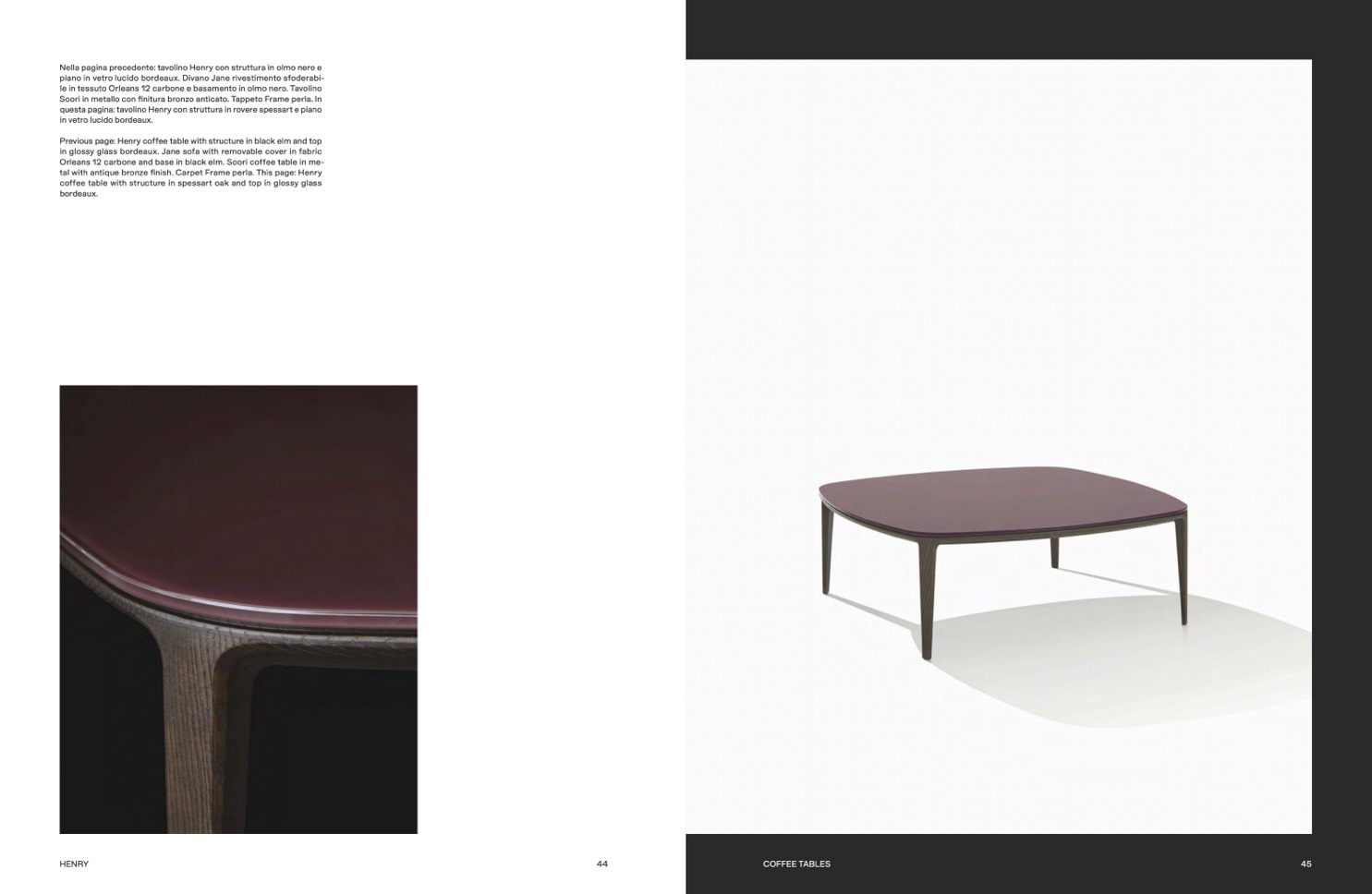 Nella pagina precedente: tavolino Henry con struttura in olmo nero e piano in vetro lucido bordeaux. Divano Jane rivestimento sfoderabile in tessuto Orleans 12 carbone e basamento in olmo nero. Tavolino Soori in metallo con finitura bronzo anticato. Tappeto Frame perla. In questa pagina: tavolino Henry con struttura in rovere spessart e piano in vetro lucido bordeaux.

Previous page: Henry coffee table with structure in black elm and top in glossy glass bordeaux. Jane sofa with removable cover in fabric Orleans 12 carbone and base in black elm. Soori coffee table in metal with antique bronze finish. Carpet Frame perla. This page: Henry coffee table with structure in spessart oak and top in glossy glass bordeaux.

HENRY

44

COFFEE TABLES

45